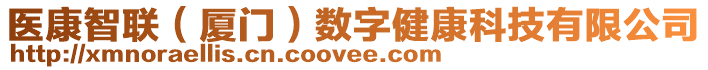 医康智联（厦门）数字健康科技有限公司
http://xmnoraellis.cn.coovee.com